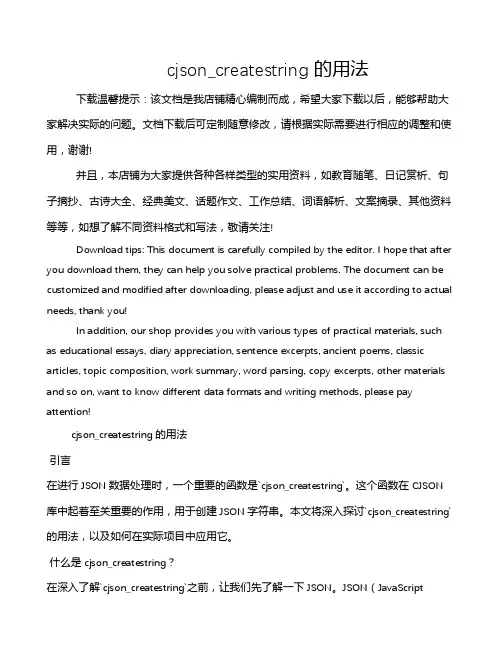 cjson_createstring 的用法

下载温馨提示：该文档是我店铺精心编制而成，希望大家下载以后，能够帮助大家解决实际的问题。文档下载后可定制随意修改，请根据实际需要进行相应的调整和使用，谢谢!

并且，本店铺为大家提供各种各样类型的实用资料，如教育随笔、日记赏析、句子摘抄、古诗大全、经典美文、话题作文、工作总结、词语解析、文案摘录、其他资料等等，如想了解不同资料格式和写法，敬请关注!

Download tips: This document is carefully compiled by the editor. I hope that after you download them, they can help you solve practical problems. The document can be customized and modified after downloading, please adjust and use it according to actual needs, thank you!

In addition, our shop provides you with various types of practical materials, such as educational essays, diary appreciation, sentence excerpts, ancient poems, classic articles, topic composition, work summary, word parsing, copy excerpts, other materials and so on, want to know different data formats and writing methods, please pay attention!

cjson_createstring 的用法

引言

在进行 JSON 数据处理时，一个重要的函数是`cjson_createstring`。这个函数在 CJSON 库中起着至关重要的作用，用于创建 JSON 字符串。本文将深入探讨`cjson_createstring`的用法，以及如何在实际项目中应用它。

什么是 cjson_createstring？

在深入了解`cjson_createstring`之前，让我们先了解一下 JSON。JSON（JavaScript